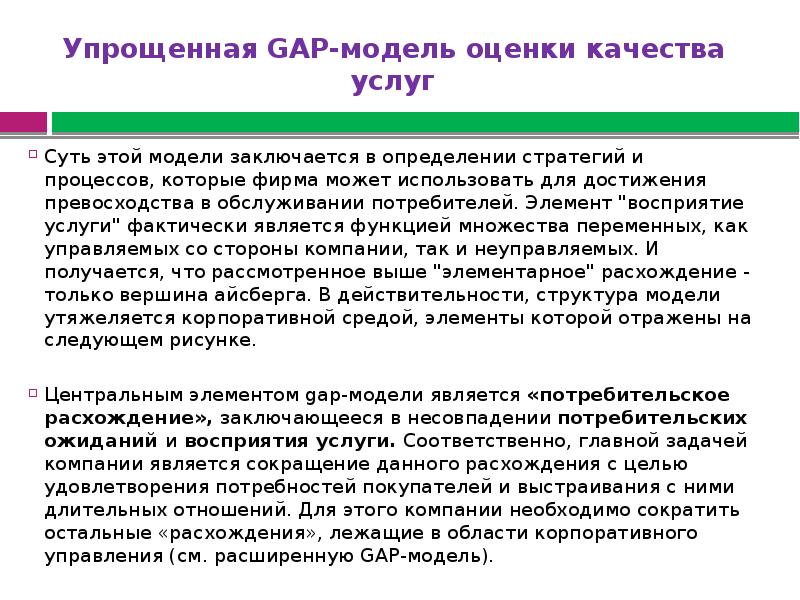 Упрощенная GAP-модель оценки качества услуг

Суть этой модели заключается в определении стратегий и процессов, которые фирма может использовать для достижения превосходства в обслуживании потребителей. Элемент "восприятие услуги" фактически является функцией множества переменных, как управляемых со стороны компании, так и неуправляемых. И получается, что рассмотренное выше "элементарное" расхождение - только вершина айсберга. В действительности, структура модели утяжеляется корпоративной средой, элементы которой отражены на следующем рисунке.

Центральным элементом gap-модели является «потребительское расхождение», заключающееся в несовпадении потребительских ожиданий и восприятия услуги. Соответственно, главной задачей компании является сокращение данного расхождения с целью удовлетворения потребностей покупателей и выстраивания с ними длительных отношений. Для этого компании необходимо сократить остальные «расхождения», лежащие в области корпоративного управления (см. расширенную GAP-модель).